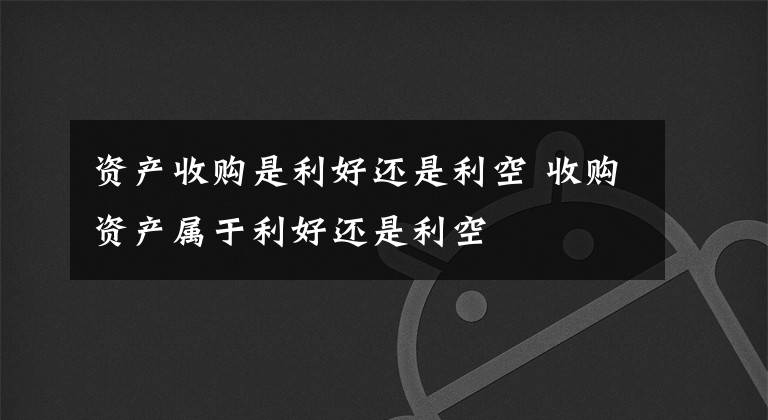 资产收购是利好还是利空 收购资产属于利好还是利空